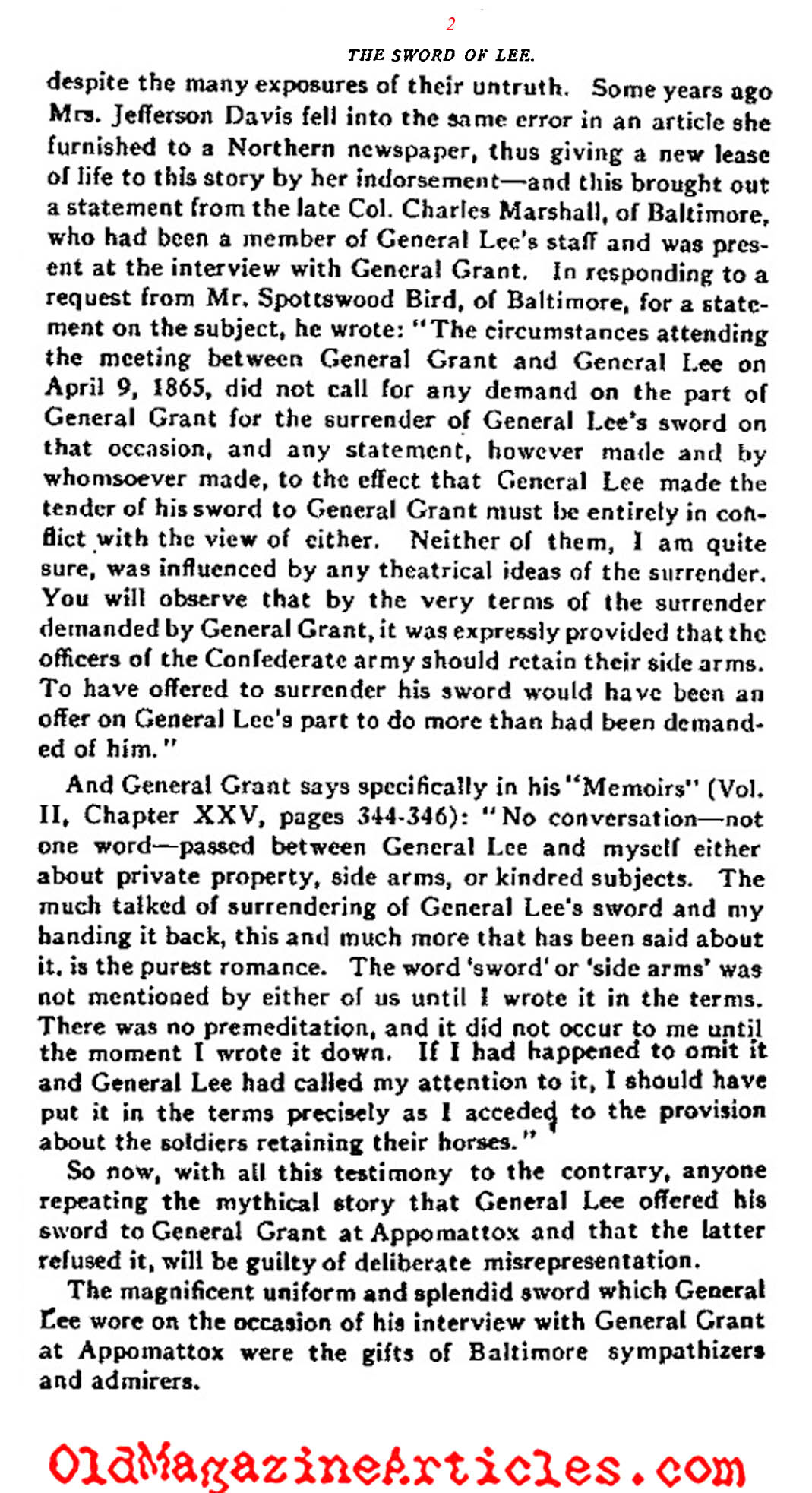 2

THE SWORD OF LEE.

despite the many exposures of their untruth. Some years ago Mrs. Jefferson Davis fell into the same error in an article she furnished to a Northern newspaper, thus giving a new lease of life to this story by her indorsement—and this brought out a statement from the late Col. Charles Marshall, of Baltimore, who had been a member of General Lee's staff and was present at the interview with General Grant. In responding to a request from Mr. Spottswood Bird, of Baltimore, for a statement on the subject, he wrote: "The circumstances attending the meeting between General Grant and General Lee on April 9, 1865, did not call for any demand on the part of General Grant for the surrender of General Lee's sword on that occasion, and any statement, however made and by whomsoever made, to the effect that General Lee made the tender of his sword to General Grant must be entirely in conflict with the view of either. Neither of them, I am quite sure, was influenced by any theatrical ideas of the surrender. You will observe that by the very terms of the surrender demanded by General Grant, it was expressly provided that the officers of the Confederate army should retain their side arms. To have offered to surrender his sword would have been an offer on General Lee's part to do more than had been demanded of him."

And General Grant says specifically in his "Memoirs" (Vol. II, Chapter XXV, pages 344-346): "No conversation—not one word—passed between General Lee and myself either about private property, side arms, or kindred subjects. The much talked of surrendering of General Lee's sword and my handing it back, this and much more that has been said about it, is the purest romance. The word 'sword' or 'side arms' was not mentioned by either of us until I wrote it in the terms. There was no premeditation, and it did not occur to me until the moment I wrote it down. If I had happened to omit it and General Lee had called my attention to it, I should have put it in the terms precisely as I acceded to the provision about the soldiers retaining their horses."

So now, with all this testimony to the contrary, anyone repeating the mythical story that General Lee offered his sword to General Grant at Appomattox and that the latter refused it, will be guilty of deliberate misrepresentation.

The magnificent uniform and splendid sword which General Lee wore on the occasion of his interview with General Grant at Appomattox were the gifts of Baltimore sympathizers and admirers.

OldMagazineArticles.com